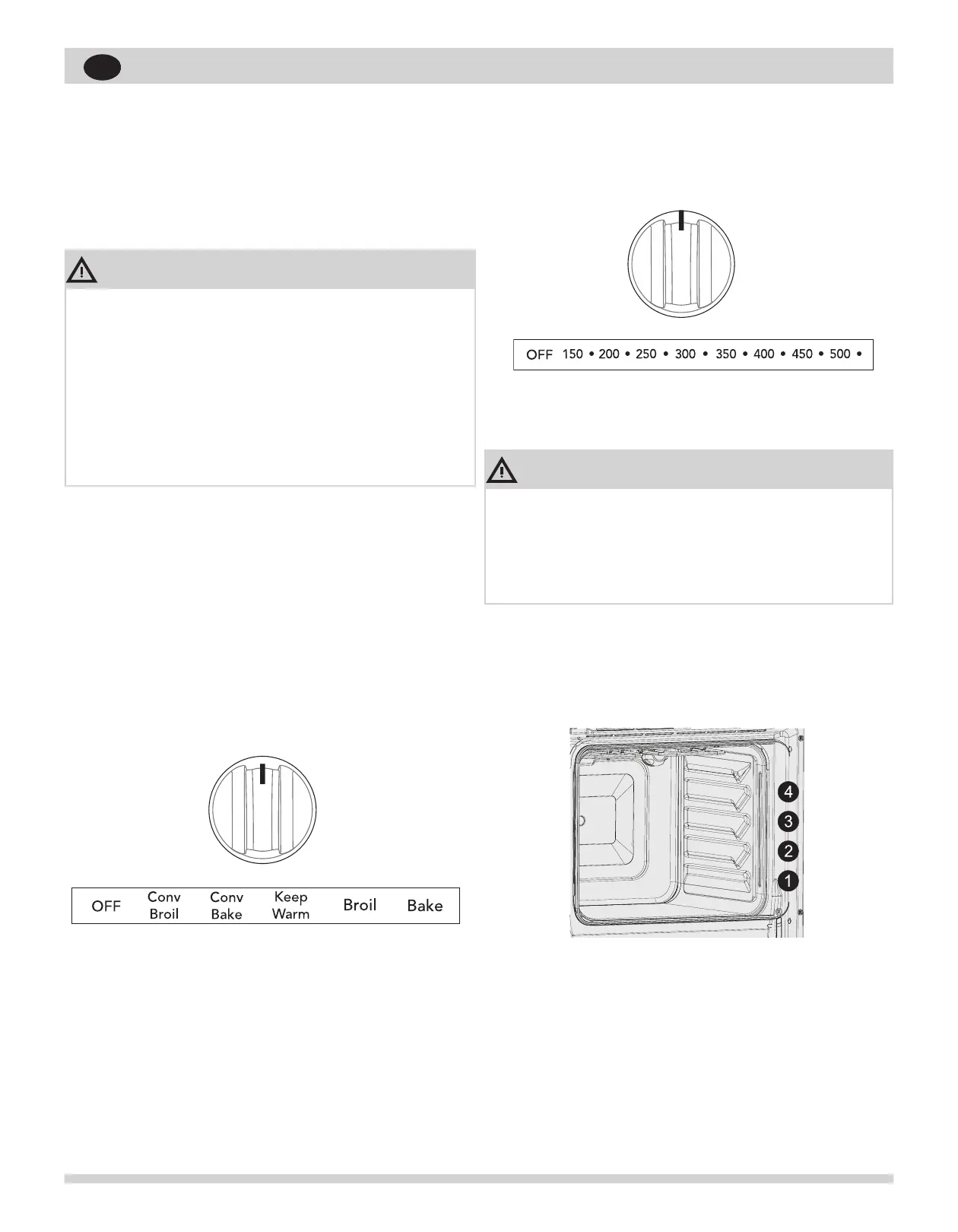 OFF 150 • 200 • 250 • 300 • 350 • 400 • 450 • 500 •

OFF
Conv
Broil
Conv
Bake
Keep
Warm
Broil
Bake

4
3
2
1